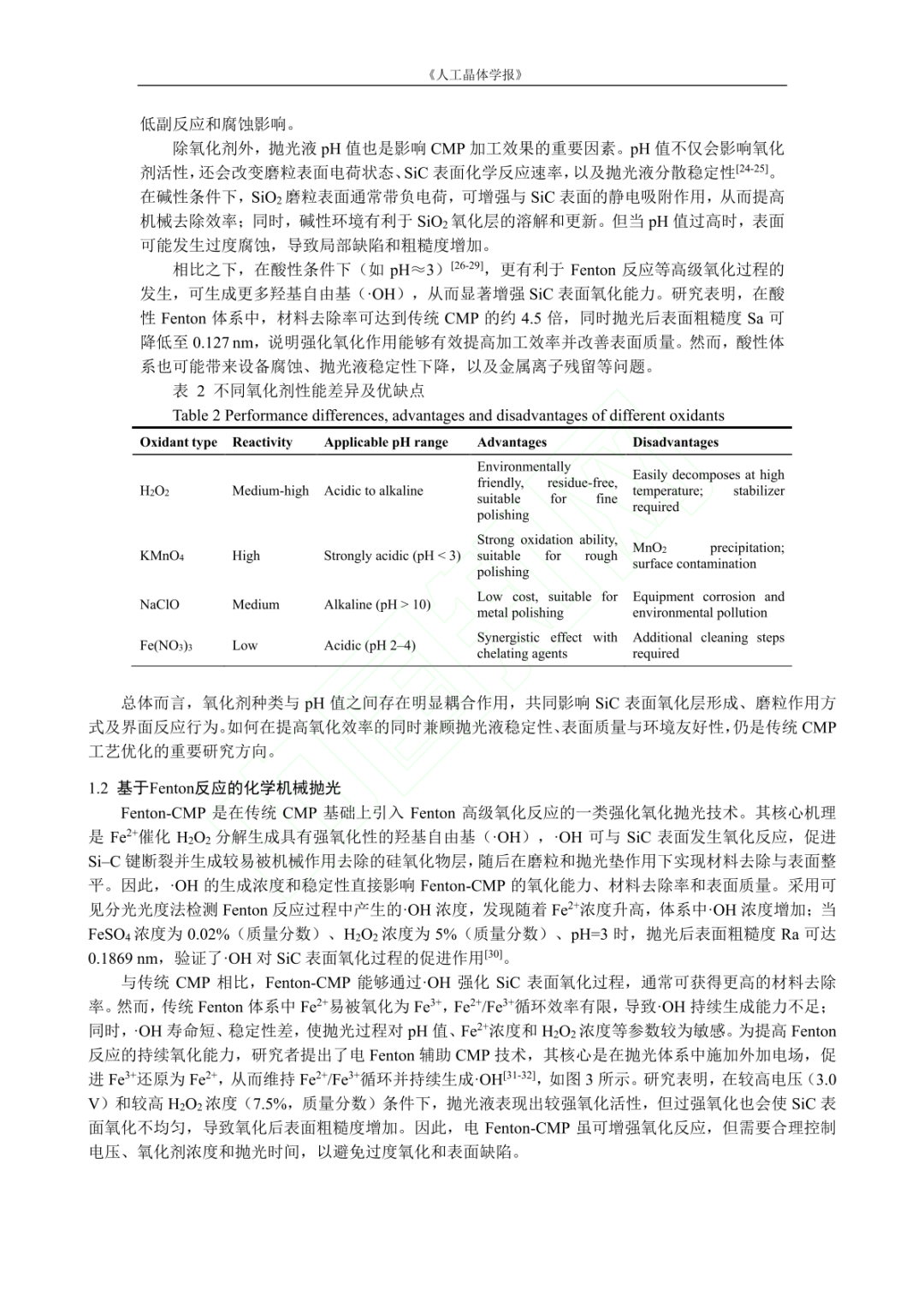 《人工晶体学报》

低副反应和腐蚀影响。

除氧化剂外，抛光液 pH 值也是影响 CMP 加工效果的重要因素。pH 值不仅会影响氧化剂活性，还会改变磨粒表面电荷状态、SiC 表面化学反应速率，以及抛光液分散稳定性$^{[24-25]}$。在碱性条件下，$SiO_2$ 磨粒表面通常带负电荷，可增强与 SiC 表面的静电吸附作用，从而提高机械去除效率；同时，碱性环境有利于 $SiO_2$ 氧化层的溶解和更新。但当 pH 值过高时，表面可能发生过度腐蚀，导致局部缺陷和粗糙度增加。

相比之下，在酸性条件下（如 pH≈3）$^{[26-29]}$，更有利于 Fenton 反应等高级氧化过程的发生，可生成更多羟基自由基（·OH），从而显著增强 SiC 表面氧化能力。研究表明，在酸性 Fenton 体系中，材料去除率可达到传统 CMP 的约 4.5 倍，同时抛光后表面粗糙度 Sa 可降低至 0.127 nm，说明强化氧化作用能够有效提高加工效率并改善表面质量。然而，酸性体系也可能带来设备腐蚀、抛光液稳定性下降，以及金属离子残留等问题。

表 2 不同氧化剂性能差异及优缺点

Table 2 Performance differences, advantages and disadvantages of different oxidants

| Oxidant type | Reactivity | Applicable pH range | Advantages | Disadvantages |
|---|---|---|---|---|
| $H_2O_2$ | Medium-high | Acidic to alkaline | Environmentally friendly, residue-free, suitable for fine polishing | Easily decomposes at high temperature; stabilizer required |
| $KMnO_4$ | High | Strongly acidic (pH < 3) | Strong oxidation ability, suitable for rough polishing | $MnO_2$ precipitation; surface contamination |
| NaClO | Medium | Alkaline (pH > 10) | Low cost, suitable for metal polishing | Equipment corrosion and environmental pollution |
| $Fe(NO_3)_3$ | Low | Acidic (pH 2–4) | Synergistic effect with chelating agents | Additional cleaning steps required |

总体而言，氧化剂种类与 pH 值之间存在明显耦合作用，共同影响 SiC 表面氧化层形成、磨粒作用方式及界面反应行为。如何在提高氧化效率的同时兼顾抛光液稳定性、表面质量与环境友好性，仍是传统 CMP 工艺优化的重要研究方向。

1.2 基于Fenton反应的化学机械抛光

Fenton-CMP 是在传统 CMP 基础上引入 Fenton 高级氧化反应的一类强化氧化抛光技术。其核心机理是 $Fe^{2+}$催化 $H_2O_2$ 分解生成具有强氧化性的羟基自由基（·OH），·OH 可与 SiC 表面发生氧化反应，促进 Si–C 键断裂并生成较易被机械作用去除的硅氧化物层，随后在磨粒和抛光垫作用下实现材料去除与表面整平。因此，·OH 的生成浓度和稳定性直接影响 Fenton-CMP 的氧化能力、材料去除率和表面质量。采用可见分光光度法检测 Fenton 反应过程中产生的·OH 浓度，发现随着 $Fe^{2+}$浓度升高，体系中·OH 浓度增加；当 $FeSO_4$ 浓度为 0.02%（质量分数）、$H_2O_2$ 浓度为 5%（质量分数）、pH=3 时，抛光后表面粗糙度 Ra 可达 0.1869 nm，验证了·OH 对 SiC 表面氧化过程的促进作用$^{[30]}$。

与传统 CMP 相比，Fenton-CMP 能够通过·OH 强化 SiC 表面氧化过程，通常可获得更高的材料去除率。然而，传统 Fenton 体系中 $Fe^{2+}$易被氧化为 $Fe^{3+}$，$Fe^{2+}/Fe^{3+}$循环效率有限，导致·OH 持续生成能力不足；同时，·OH 寿命短、稳定性差，使抛光过程对 pH 值、$Fe^{2+}$浓度和 $H_2O_2$ 浓度等参数较为敏感。为提高 Fenton 反应的持续氧化能力，研究者提出了电 Fenton 辅助 CMP 技术，其核心是在抛光体系中施加外加电场，促进 $Fe^{3+}$还原为 $Fe^{2+}$，从而维持 $Fe^{2+}/Fe^{3+}$循环并持续生成·OH$^{[31-32]}$，如图 3 所示。研究表明，在较高电压（3.0 V）和较高 $H_2O_2$ 浓度（7.5%，质量分数）条件下，抛光液表现出较强氧化活性，但过强氧化也会使 SiC 表面氧化不均匀，导致氧化后表面粗糙度增加。因此，电 Fenton-CMP 虽可增强氧化反应，但需要合理控制电压、氧化剂浓度和抛光时间，以避免过度氧化和表面缺陷。